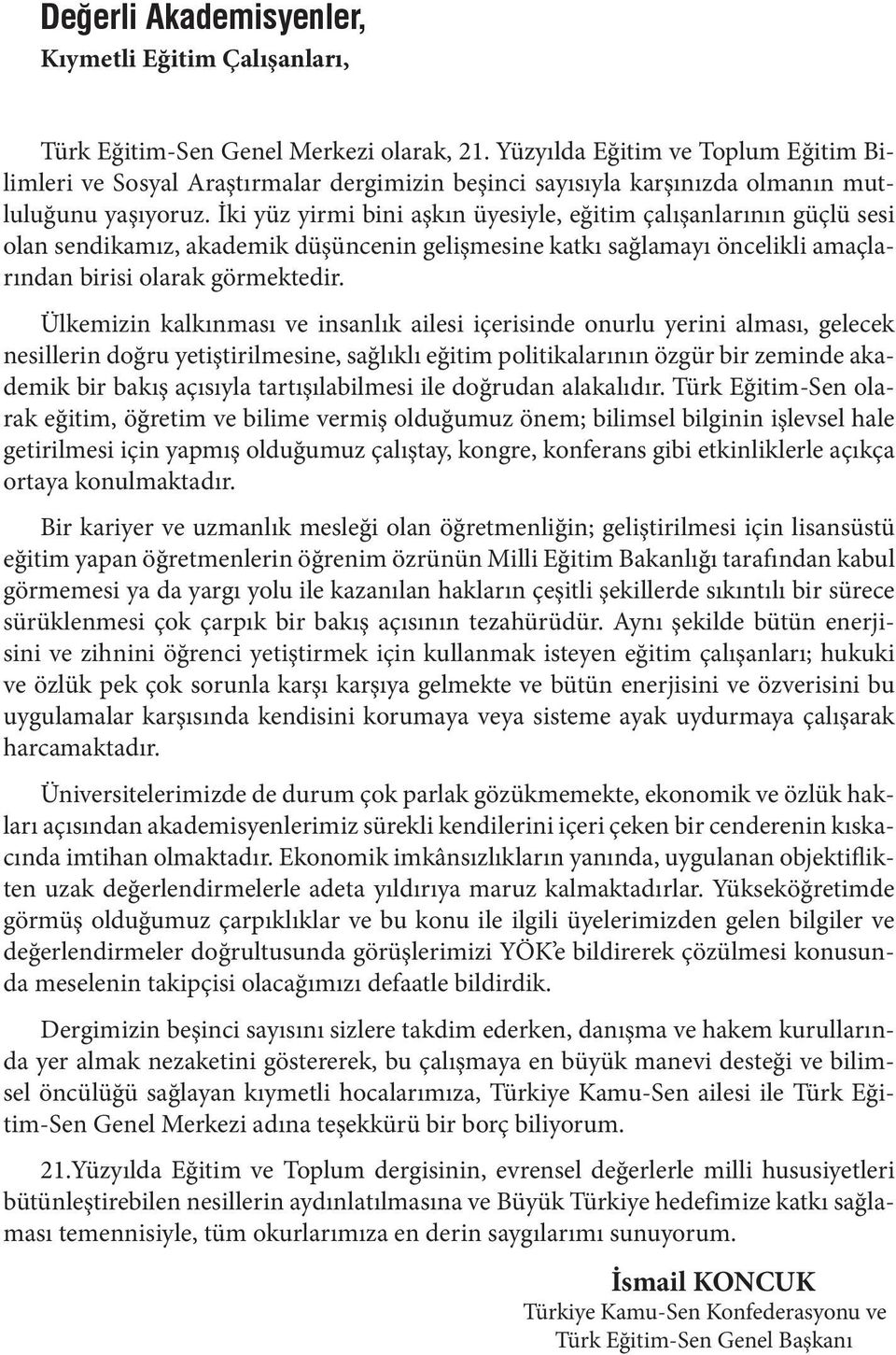 Değerli Akademisyenler,
Kıymetli Eğitim Çalışanları,

Türk Eğitim-Sen Genel Merkezi olarak, 21. Yüzyılda Eğitim ve Toplum Eğitim Bilimleri ve Sosyal Araştırmalar dergimizin beşinci sayısıyla karşınızda olmanın mutluluğunu yaşıyoruz. İki yüz yirmi bini aşkın üyesiyle, eğitim çalışanlarının güçlü sesi olan sendikamız, akademik düşüncenin gelişmesine katkı sağlamayı öncelikli amaçlarından birisi olarak görmektedir.

Ülkemizin kalkınması ve insanlık ailesi içerisinde onurlu yerini alması, gelecek nesillerin doğru yetiştirilmesine, sağlıklı eğitim politikalarının özgür bir zeminde akademik bir bakış açısıyla tartışılabilmesi ile doğrudan alakalıdır. Türk Eğitim-Sen olarak eğitim, öğretim ve bilime vermiş olduğumuz önem; bilimsel bilginin işlevsel hale getirilmesi için yapmış olduğumuz çalıştay, kongre, konferans gibi etkinliklerle açıkça ortaya konulmaktadır.

Bir kariyer ve uzmanlık mesleği olan öğretmenliğin; geliştirilmesi için lisansüstü eğitim yapan öğretmenlerin öğrenim özrünün Milli Eğitim Bakanlığı tarafından kabul görmemesi ya da yargı yolu ile kazanılan hakların çeşitli şekillerde sıkıntılı bir sürece sürüklenmesi çok çarpık bir bakış açısının tezahürüdür. Aynı şekilde bütün enerjisini ve zihnini öğrenci yetiştirmek için kullanmak isteyen eğitim çalışanları; hukuki ve özlük pek çok sorunla karşı karşıya gelmekte ve bütün enerjisini ve özverisini bu uygulamalar karşısında kendisini korumaya veya sisteme ayak uydurmaya çalışarak harcamaktadır.

Üniversitelerimizde de durum çok parlak gözükmemekte, ekonomik ve özlük hakları açısından akademisyenlerimiz sürekli kendilerini içeri çeken bir cenderenin kıskacında imtihan olmaktadır. Ekonomik imkânsızlıkların yanında, uygulanan objektiflikten uzak değerlendirmelerle adeta yıldırıya maruz kalmaktadırlar. Yükseköğretimde görmüş olduğumuz çarpıklıklar ve bu konu ile ilgili üyelerimizden gelen bilgiler ve değerlendirmeler doğrultusunda görüşlerimizi YÖK'e bildirerek çözülmesi konusunda meselenin takipçisi olacağımızı defaatle bildirdik.

Dergimizin beşinci sayısını sizlere takdim ederken, danışma ve hakem kurullarında yer almak nezaketini göstererek, bu çalışmaya en büyük manevi desteği ve bilimsel öncülüğü sağlayan kıymetli hocalarımıza, Türkiye Kamu-Sen ailesi ile Türk Eğitim-Sen Genel Merkezi adına teşekkürü bir borç biliyorum.

21.Yüzyılda Eğitim ve Toplum dergisinin, evrensel değerlerle milli hususiyetleri bütünleştirebilen nesillerin aydınlatılmasına ve Büyük Türkiye hedefimize katkı sağlaması temennisiyle, tüm okurlarımıza en derin saygılarımı sunuyorum.

İsmail KONCUK
Türkiye Kamu-Sen Konfederasyonu ve
Türk Eğitim-Sen Genel Başkanı